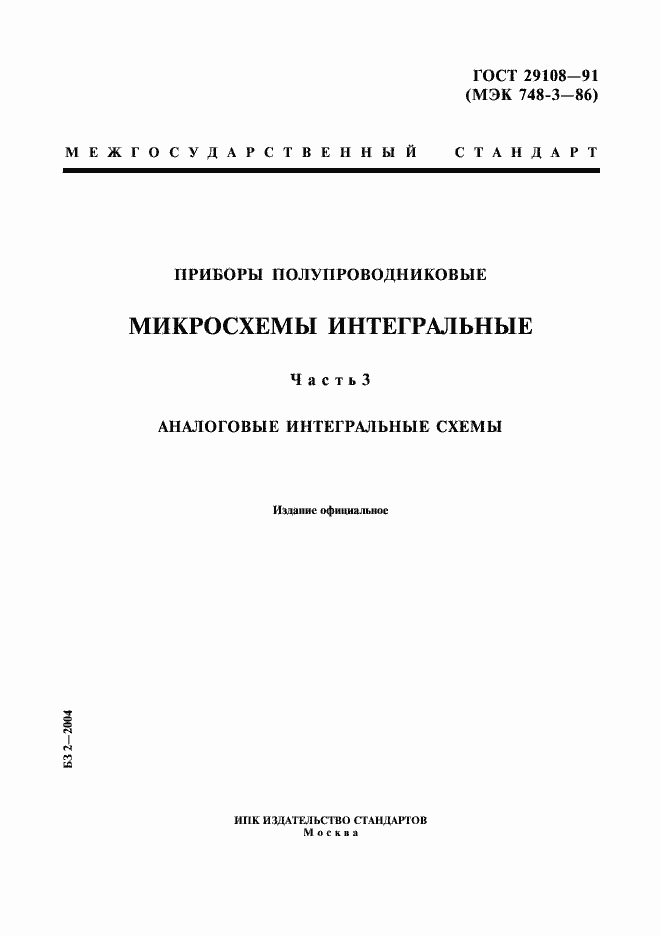 ГОСТ 29108—91
(МЭК 748-3—86)

МЕЖГОСУДАРСТВЕННЫЙ СТАНДАРТ

ПРИБОРЫ ПОЛУПРОВОДНИКОВЫЕ

МИКРОСХЕМЫ ИНТЕГРАЛЬНЫЕ

Часть 3

АНАЛОГОВЫЕ ИНТЕГРАЛЬНЫЕ СХЕМЫ

Издание официальное

БЗ 2—2004

ИПК ИЗДАТЕЛЬСТВО СТАНДАРТОВ
Москва